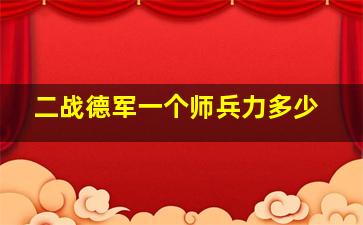 二战德军一个师兵力多少